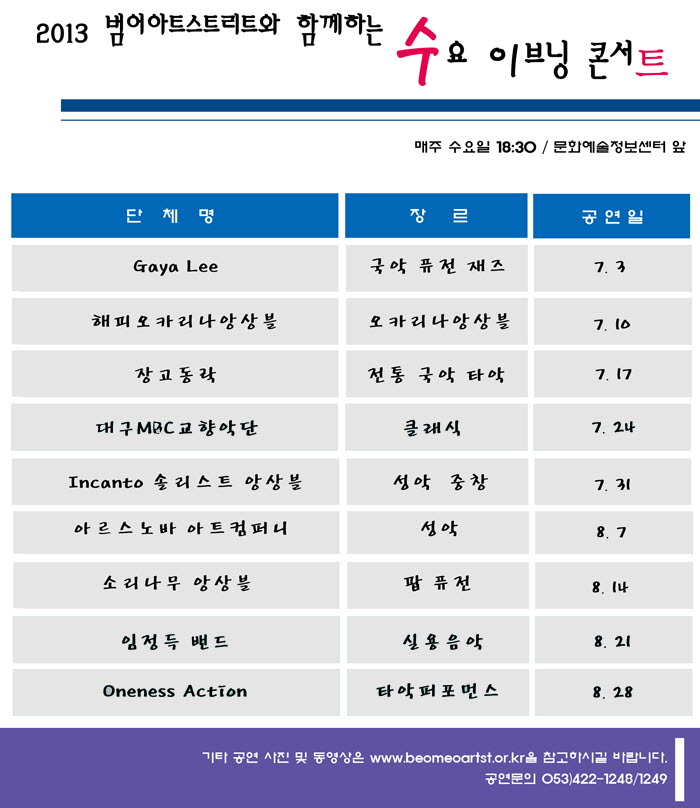 2013 범어아트스트리트와 함께하는 수요 이브닝 콘서트

매주 수요일 18:30 / 문화예술정보센터 앞

| 단 체 명 | 장 르 | 공연일 |
|---|---|---|
| Gaya Lee | 국악 퓨전 재즈 | 7. 3 |
| 해피오카리나앙상블 | 오카리나앙상블 | 7. 10 |
| 장고동락 | 전통 국악 타악 | 7. 17 |
| 대구MBC교향악단 | 클래식 | 7. 24 |
| Incanto 솔리스트 앙상블 | 성악 중창 | 7. 31 |
| 아르스노바 아트컴퍼니 | 성악 | 8. 7 |
| 소리나무 앙상블 | 팝 퓨전 | 8. 14 |
| 임정득 밴드 | 실용음악 | 8. 21 |
| Oneness Action | 타악퍼포먼스 | 8. 28 |

기타 공연 사진 및 동영상은 www.beomeoartst.or.kr을 참고하시길 바랍니다.
공연문의 053)422-1248/1249